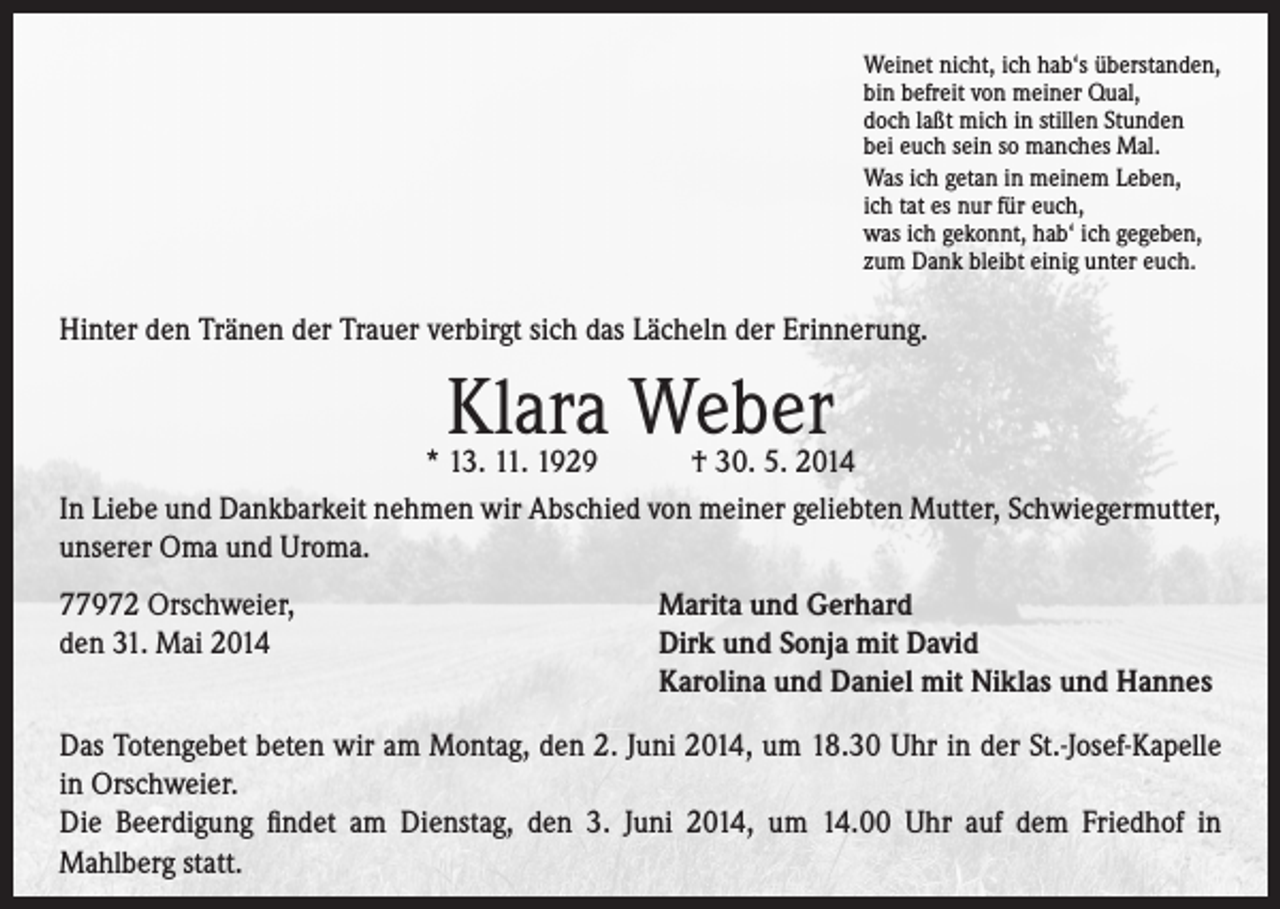 Weinet nicht, ich hab‘s überstanden,
bin befreit von meiner Qual,
doch laßt mich in stillen Stunden
bei euch sein so manches Mal.
Was ich getan in meinem Leben,
ich tat es nur für euch,
was ich gekonnt, hab‘ ich gegeben,
zum Dank bleibt einig unter euch.

Hinter den Tränen der Trauer verbirgt sich das Lächeln der Erinnerung.

Klara Weber

* 13. 11. 1929 † 30. 5. 2014

In Liebe und Dankbarkeit nehmen wir Abschied von meiner geliebten Mutter, Schwiegermutter, unserer Oma und Uroma.

77972 Orschweier,
den 31. Mai 2014

Marita und Gerhard
Dirk und Sonja mit David
Karolina und Daniel mit Niklas und Hannes

Das Totengebet beten wir am Montag, den 2. Juni 2014, um 18.30 Uhr in der St.-Josef-Kapelle in Orschweier.
Die Beerdigung findet am Dienstag, den 3. Juni 2014, um 14.00 Uhr auf dem Friedhof in Mahlberg statt.